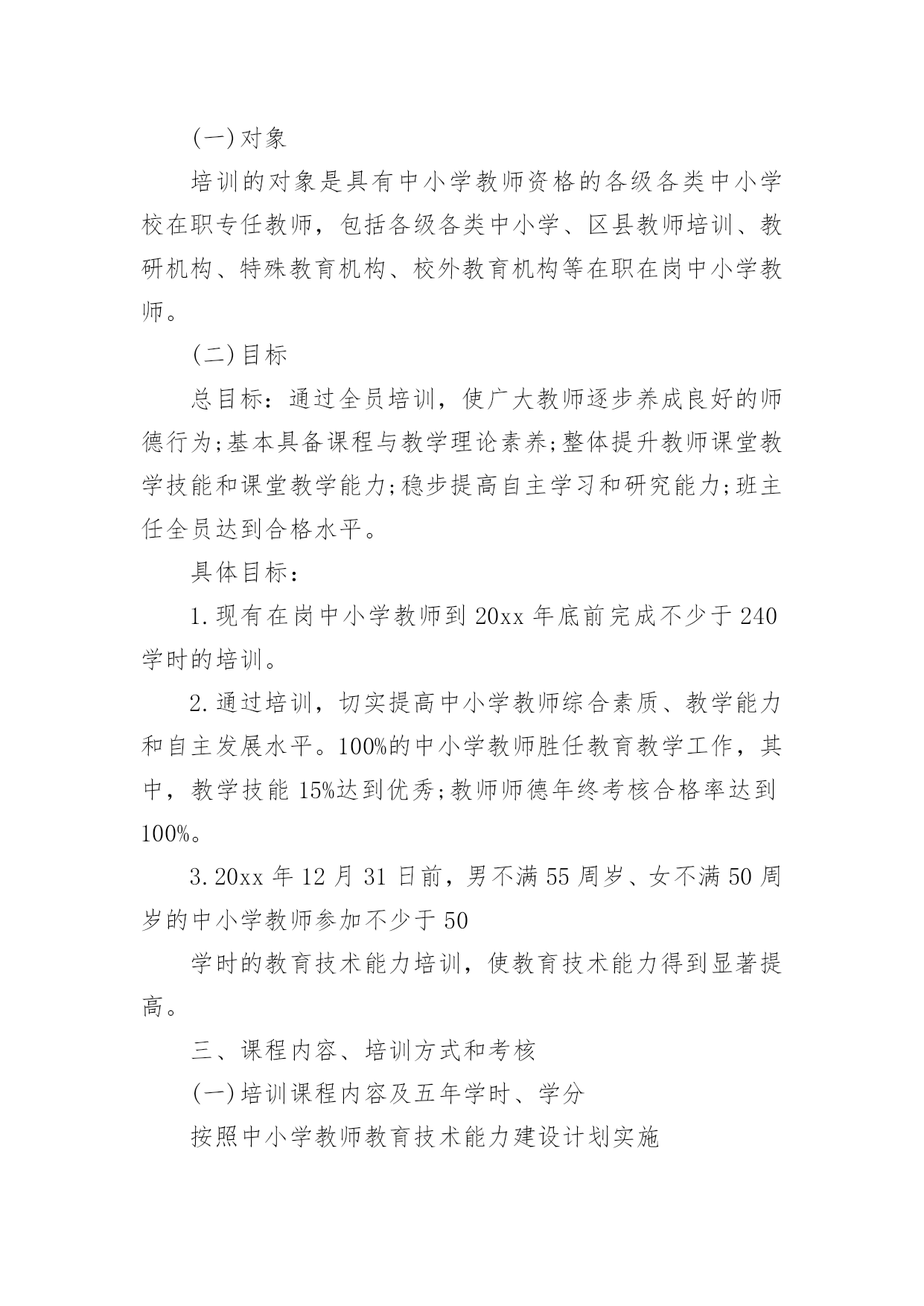 (一)对象

培训的对象是具有中小学教师资格的各级各类中小学校在职专任教师，包括各级各类中小学、区县教师培训、教研机构、特殊教育机构、校外教育机构等在职在岗中小学教师。

(二)目标

总目标：通过全员培训，使广大教师逐步养成良好的师德行为;基本具备课程与教学理论素养;整体提升教师课堂教学技能和课堂教学能力;稳步提高自主学习和研究能力;班主任全员达到合格水平。

具体目标：

1.现有在岗中小学教师到20xx年底前完成不少于240学时的培训。

2.通过培训，切实提高中小学教师综合素质、教学能力和自主发展水平。100%的中小学教师胜任教育教学工作，其中，教学技能15%达到优秀;教师师德年终考核合格率达到100%。

3.20xx年12月31日前，男不满55周岁、女不满50周岁的中小学教师参加不少于50

学时的教育技术能力培训，使教育技术能力得到显著提高。

三、课程内容、培训方式和考核

(一)培训课程内容及五年学时、学分

按照中小学教师教育技术能力建设计划实施